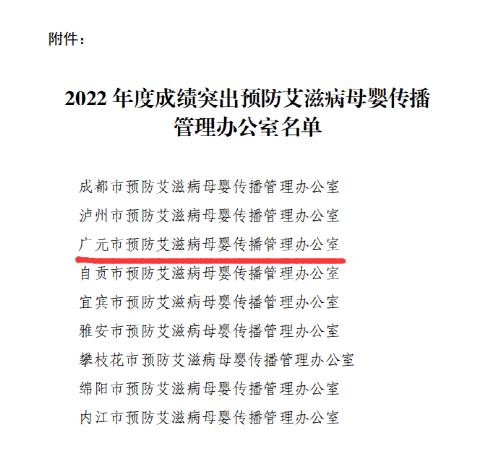 附件：

2022年度成绩突出预防艾滋病母婴传播管理办公室名单

成都市预防艾滋病母婴传播管理办公室
泸州市预防艾滋病母婴传播管理办公室
广元市预防艾滋病母婴传播管理办公室
自贡市预防艾滋病母婴传播管理办公室
宜宾市预防艾滋病母婴传播管理办公室
雅安市预防艾滋病母婴传播管理办公室
攀枝花市预防艾滋病母婴传播管理办公室
绵阳市预防艾滋病母婴传播管理办公室
内江市预防艾滋病母婴传播管理办公室